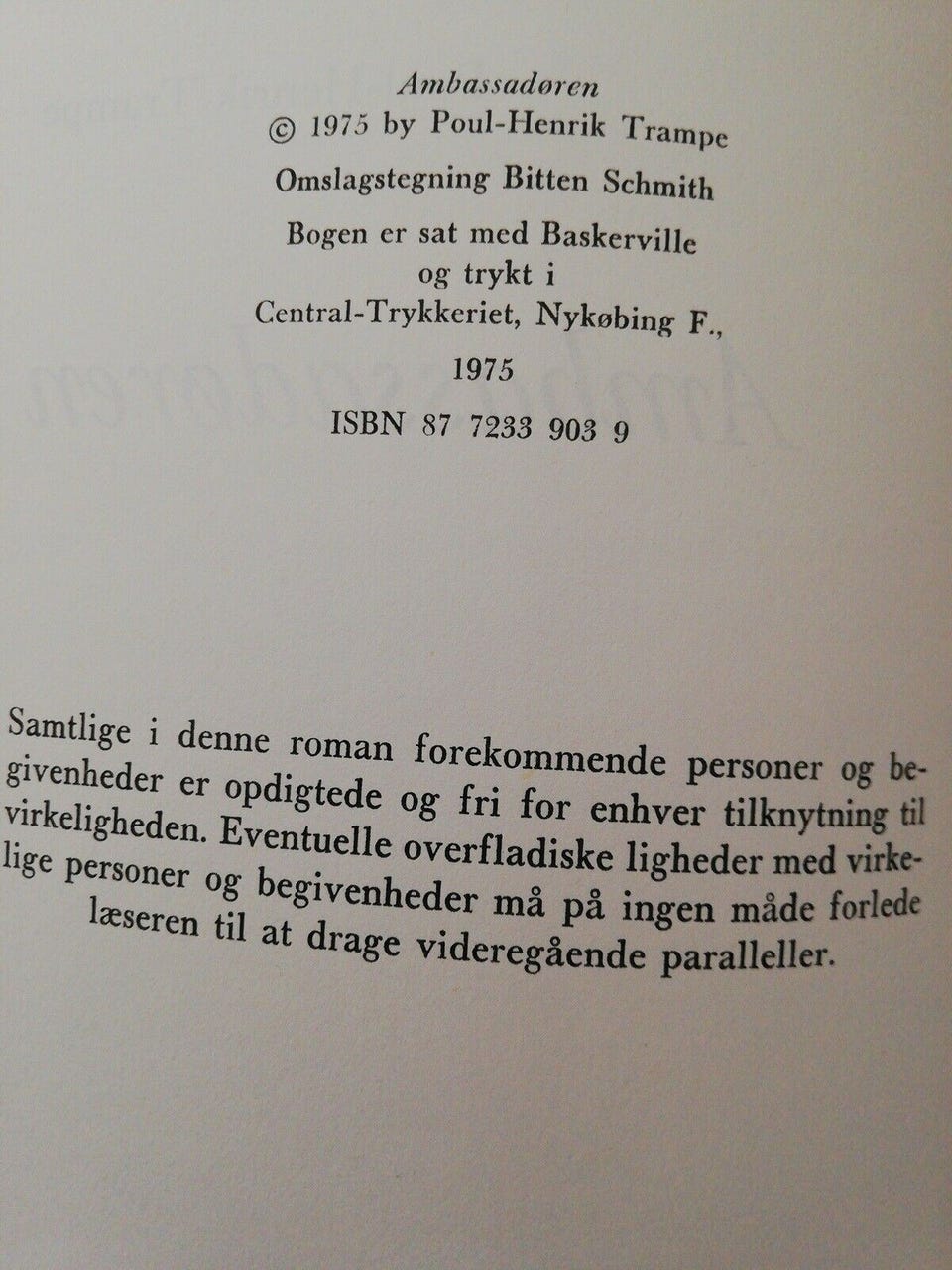 Ambassadøren
© 1975 by Poul-Henrik Trampe

Omslagstegning Bitten Schmith

Bogen er sat med Baskerville
og trykt i
Central-Trykkeriet, Nykøbing F.,

1975

ISBN 87 7233 903 9

Samtlige i denne roman forekommende personer og begivenheder er opdigtede og fri for enhver tilknytning til virkeligheden. Eventuelle overfladiske ligheder med virkelige personer og begivenheder må på ingen måde forlede læseren til at drage videregående paralleller.